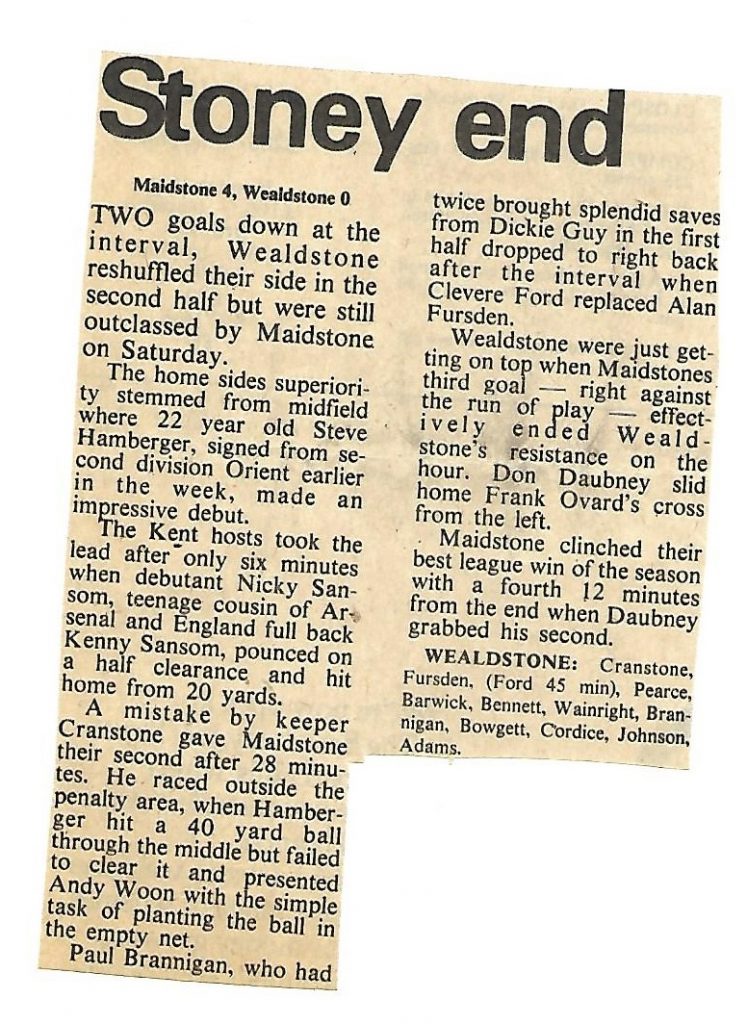 Stoney end

Maidstone 4, Wealdstone 0

TWO goals down at the interval, Wealdstone reshuffled their side in the second half but were still outclassed by Maidstone on Saturday.

The home sides superiority stemmed from midfield where 22 year old Steve Hamberger, signed from second division Orient earlier in the week, made an impressive debut.

The Kent hosts took the lead after only six minutes when debutant Nicky Sansom, teenage cousin of Arsenal and England full back Kenny Sansom, pounced on a half clearance and hit home from 20 yards.

A mistake by keeper Cranstone gave Maidstone their second after 28 minutes. He raced outside the penalty area, when Hamberger hit a 40 yard ball through the middle but failed to clear it and presented Andy Woon with the simple task of planting the ball in the empty net.

Paul Brannigan, who had twice brought splendid saves from Dickie Guy in the first half dropped to right back after the interval when Clevere Ford replaced Alan Fursden.

Wealdstone were just getting on top when Maidstones third goal — right against the run of play — effectively ended Wealdstone's resistance on the hour. Don Daubney slid home Frank Ovard's cross from the left.

Maidstone clinched their best league win of the season with a fourth 12 minutes from the end when Daubney grabbed his second.

WEALDSTONE: Cranstone, Fursden, (Ford 45 min), Pearce, Barwick, Bennett, Wainright, Brannigan, Bowgett, Cordice, Johnson, Adams.